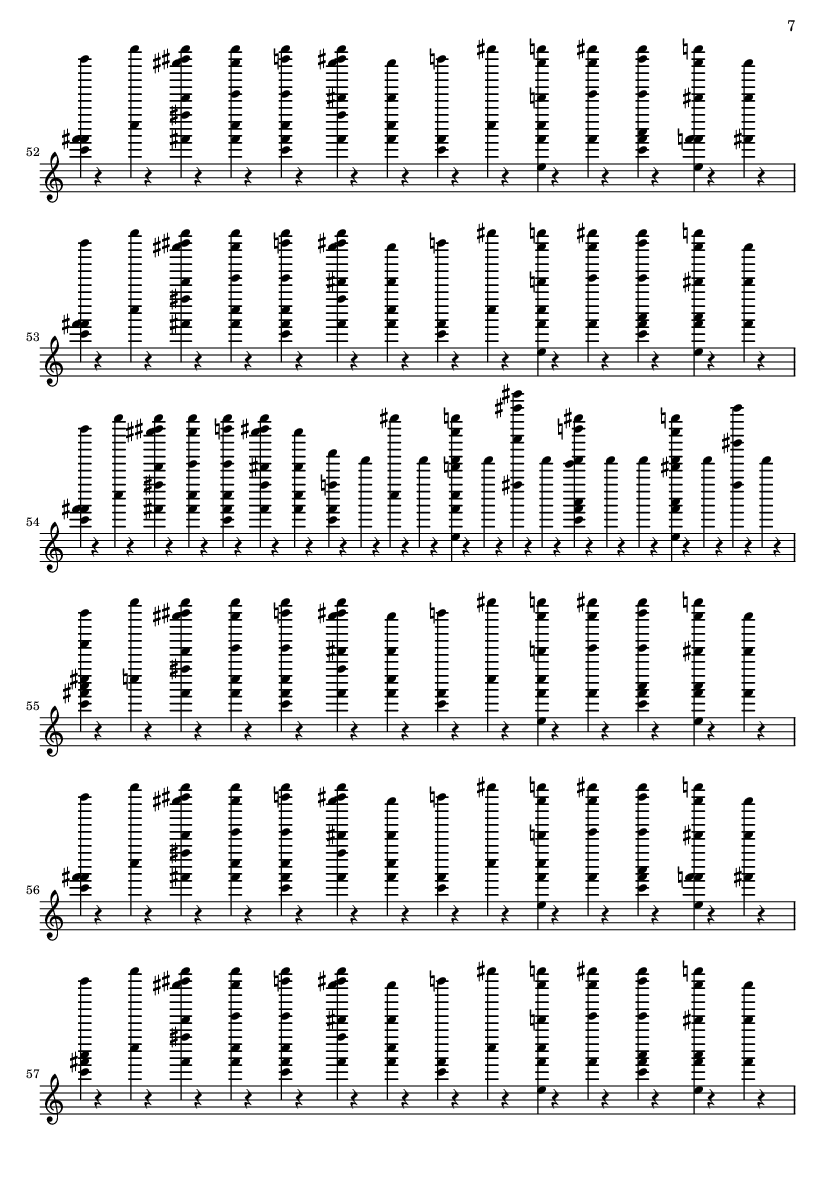 7

52

53

54

55

56

57